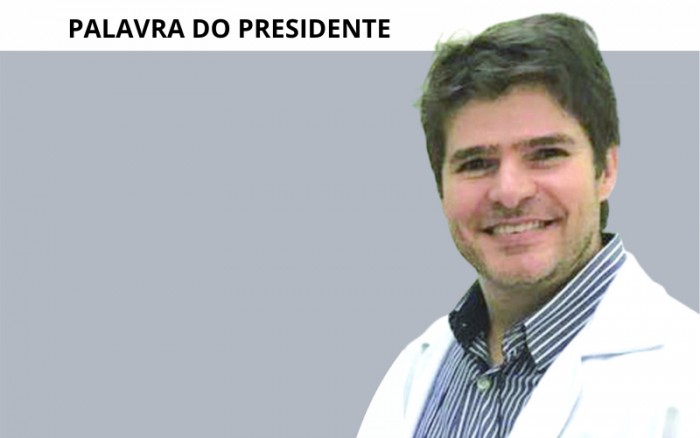 PALAVRA DO PRESIDENTE